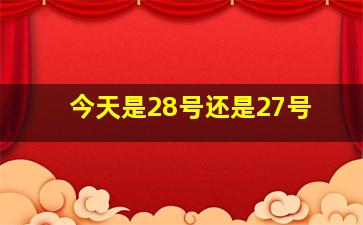 今天是28号还是27号